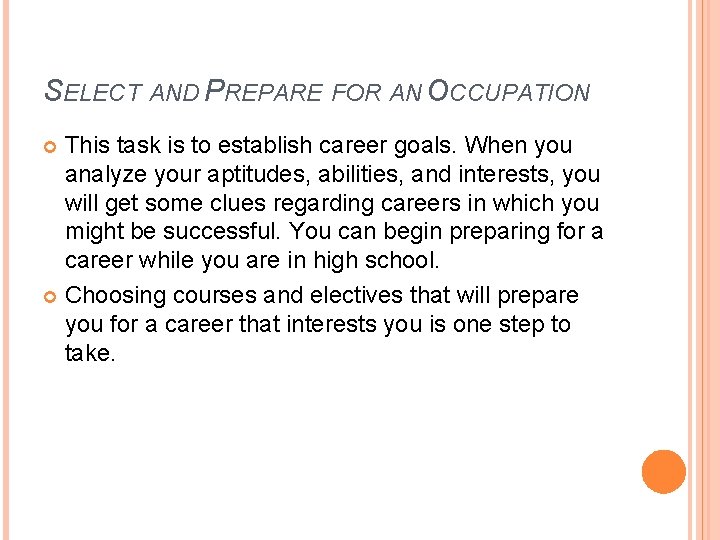 SELECT AND PREPARE FOR AN OCCUPATION

This task is to establish career goals. When you analyze your aptitudes, abilities, and interests, you will get some clues regarding careers in which you might be successful. You can begin preparing for a career while you are in high school.

Choosing courses and electives that will prepare you for a career that interests you is one step to take.